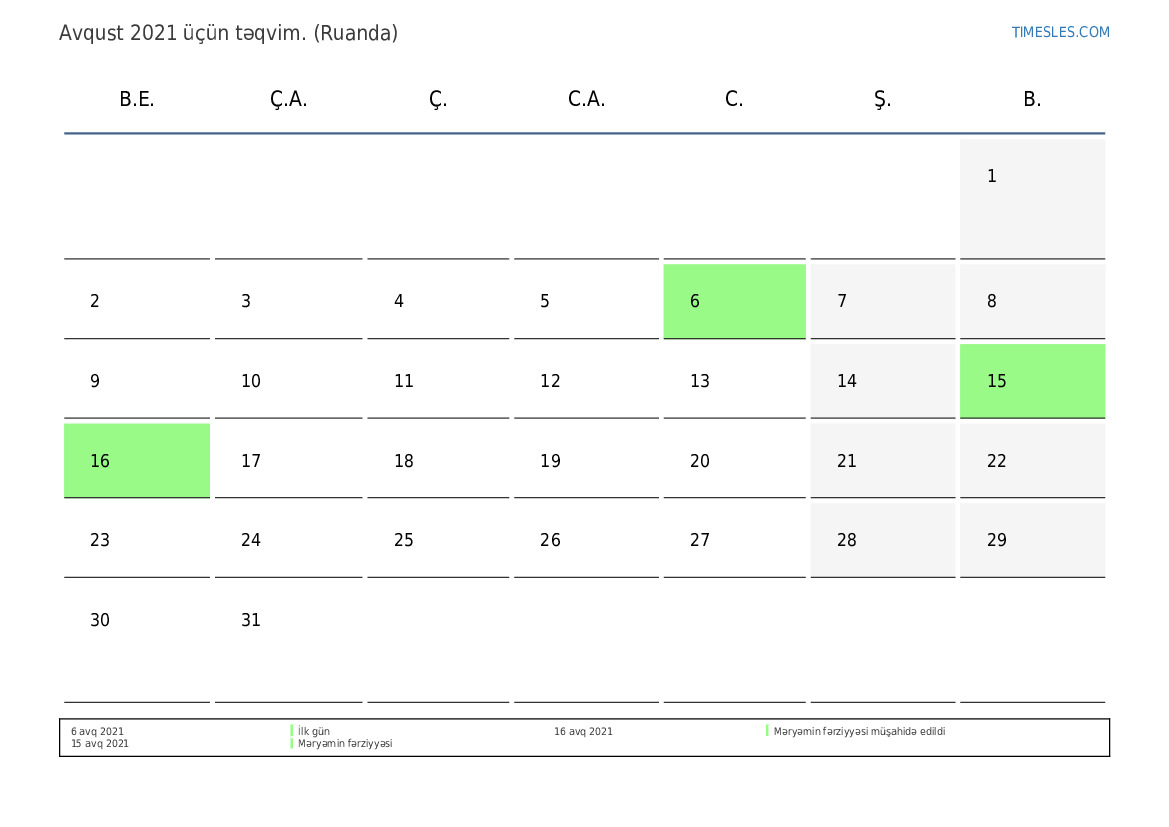 Avqust 2021 üçün təqvim. (Ruanda)

TIMESLES.COM

| B.E. | Ç.A. | Ç. | C.A. | C. | Ş. | B. |
|---|---|---|---|---|---|---|
| | | | | | | 1 |
| 2 | 3 | 4 | 5 | 6 | 7 | 8 |
| 9 | 10 | 11 | 12 | 13 | 14 | 15 |
| 16 | 17 | 18 | 19 | 20 | 21 | 22 |
| 23 | 24 | 25 | 26 | 27 | 28 | 29 |
| 30 | 31 | | | | | |

6 avq 2021 İlk gün
15 avq 2021 Məryəmin fərziyyəsi
16 avq 2021 Məryəmin fərziyyəsi müşahidə edildi